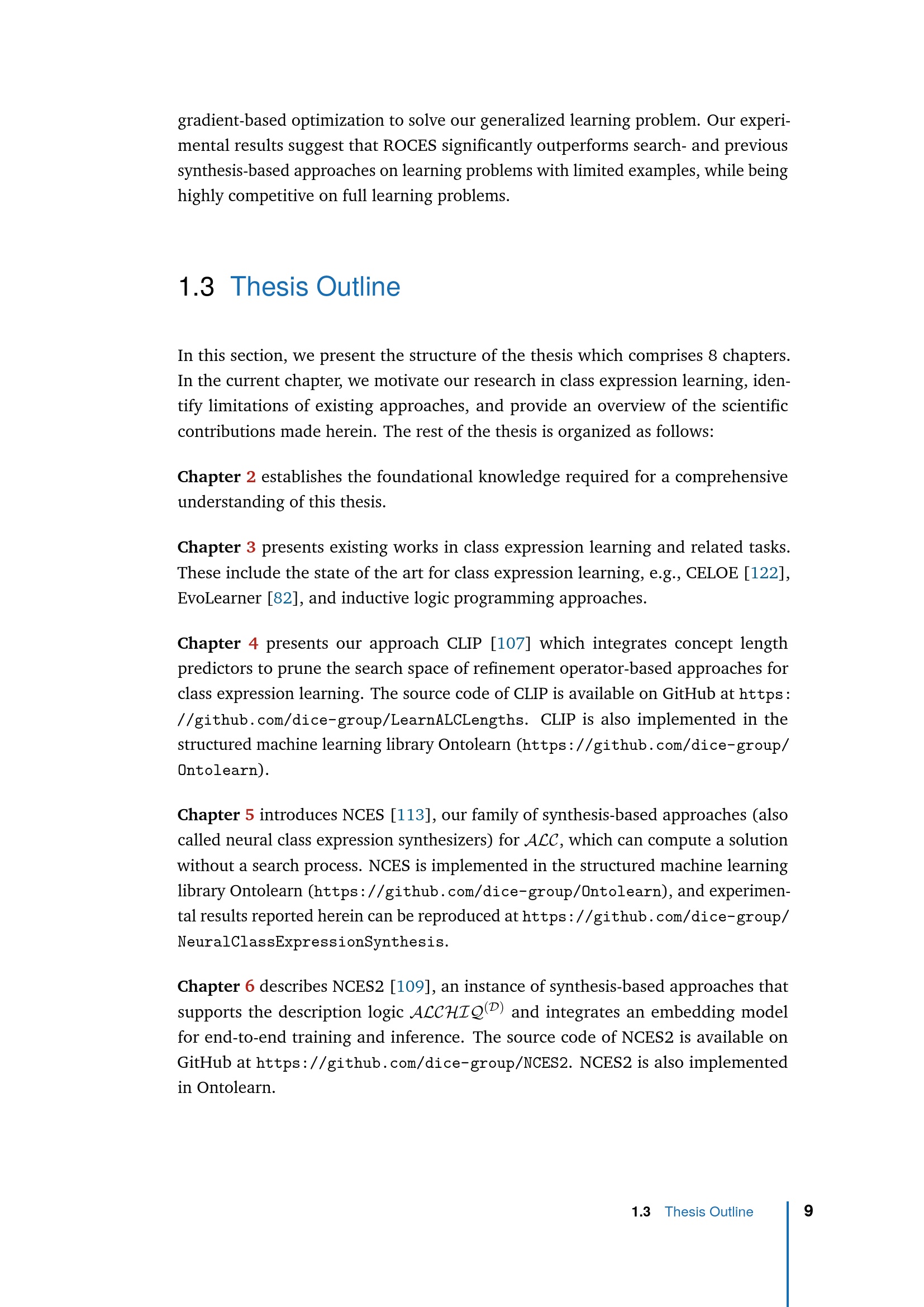 gradient-based optimization to solve our generalized learning problem. Our experimental results suggest that ROCES significantly outperforms search- and previous synthesis-based approaches on learning problems with limited examples, while being highly competitive on full learning problems.

1.3 Thesis Outline

In this section, we present the structure of the thesis which comprises 8 chapters. In the current chapter, we motivate our research in class expression learning, identify limitations of existing approaches, and provide an overview of the scientific contributions made herein. The rest of the thesis is organized as follows:

Chapter 2 establishes the foundational knowledge required for a comprehensive understanding of this thesis.

Chapter 3 presents existing works in class expression learning and related tasks. These include the state of the art for class expression learning, e.g., CELOE [122], EvoLearner [82], and inductive logic programming approaches.

Chapter 4 presents our approach CLIP [107] which integrates concept length predictors to prune the search space of refinement operator-based approaches for class expression learning. The source code of CLIP is available on GitHub at https://github.com/dice-group/LearnALCLengths. CLIP is also implemented in the structured machine learning library Ontolearn (https://github.com/dice-group/Ontolearn).

Chapter 5 introduces NCES [113], our family of synthesis-based approaches (also called neural class expression synthesizers) for $\mathcal{ALC}$, which can compute a solution without a search process. NCES is implemented in the structured machine learning library Ontolearn (https://github.com/dice-group/Ontolearn), and experimental results reported herein can be reproduced at https://github.com/dice-group/NeuralClassExpressionSynthesis.

Chapter 6 describes NCES2 [109], an instance of synthesis-based approaches that supports the description logic $\mathcal{ALCHIQ}^{(\mathcal{D})}$ and integrates an embedding model for end-to-end training and inference. The source code of NCES2 is available on GitHub at https://github.com/dice-group/NCES2. NCES2 is also implemented in Ontolearn.

1.3 Thesis Outline 9